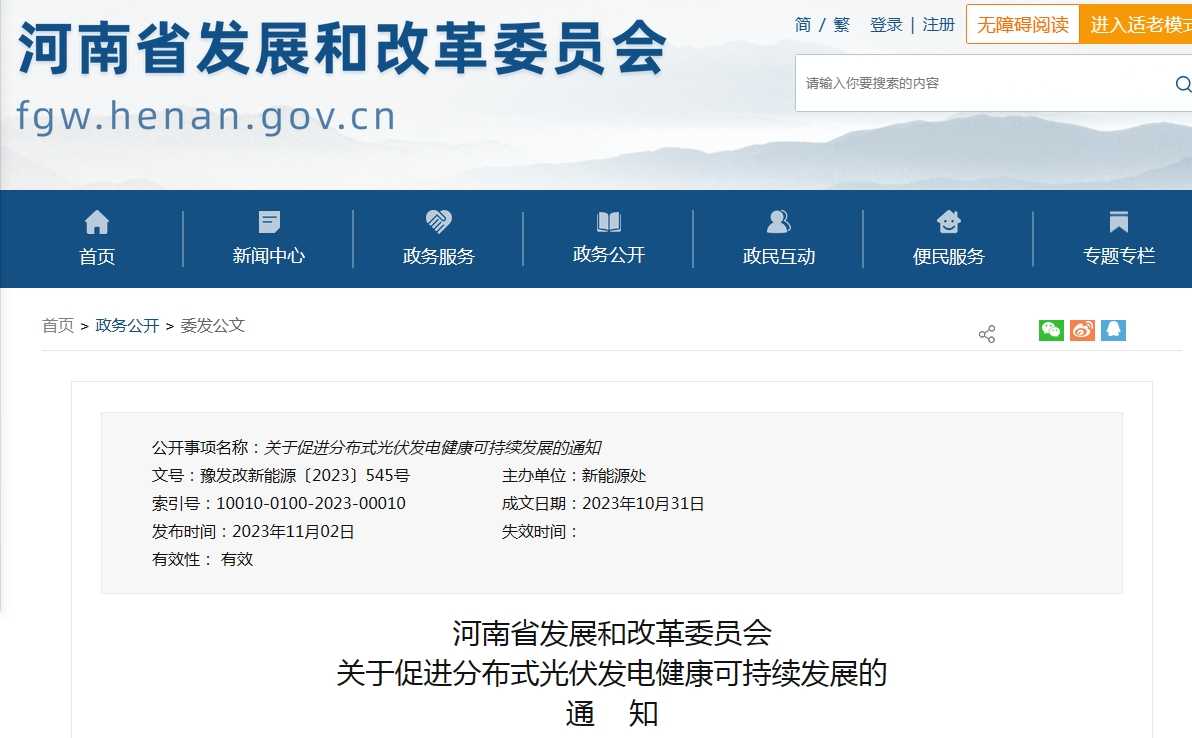 河南省发展和改革委员会
fgw.henan.gov.cn

简 / 繁 登录 | 注册 无障碍阅读 进入适老模式

请输入你要搜索的内容

首页 新闻中心 政务服务 政务公开 政民互动 便民服务 专题专栏

首页 > 政务公开 > 委发公文

公开事项名称：关于促进分布式光伏发电健康可持续发展的通知
文号：豫发改新能源〔2023〕545号
主办单位：新能源处
索引号：10010-0100-2023-00010
成文日期：2023年10月31日
发布时间：2023年11月02日
失效时间：
有效性： 有效

河南省发展和改革委员会
关于促进分布式光伏发电健康可持续发展的
通 知